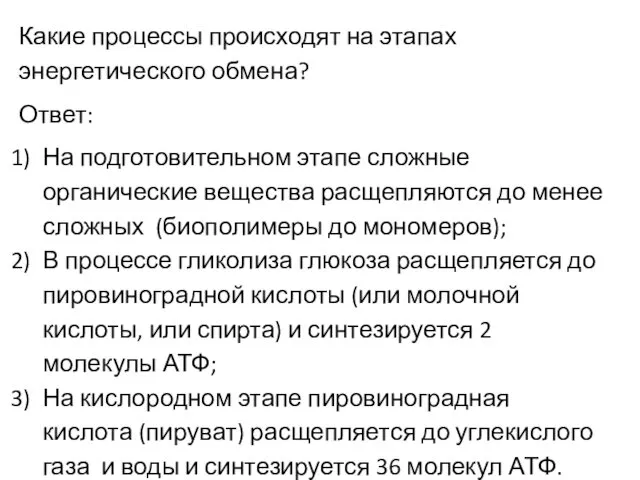 Какие процессы происходят на этапах энергетического обмена?

Ответ:

1) На подготовительном этапе сложные органические вещества расщепляются до менее сложных (биополимеры до мономеров);
2) В процессе гликолиза глюкоза расщепляется до пировиноградной кислоты (или молочной кислоты, или спирта) и синтезируется 2 молекулы АТФ;
3) На кислородном этапе пировиноградная кислота (пируват) расщепляется до углекислого газа и воды и синтезируется 36 молекул АТФ.